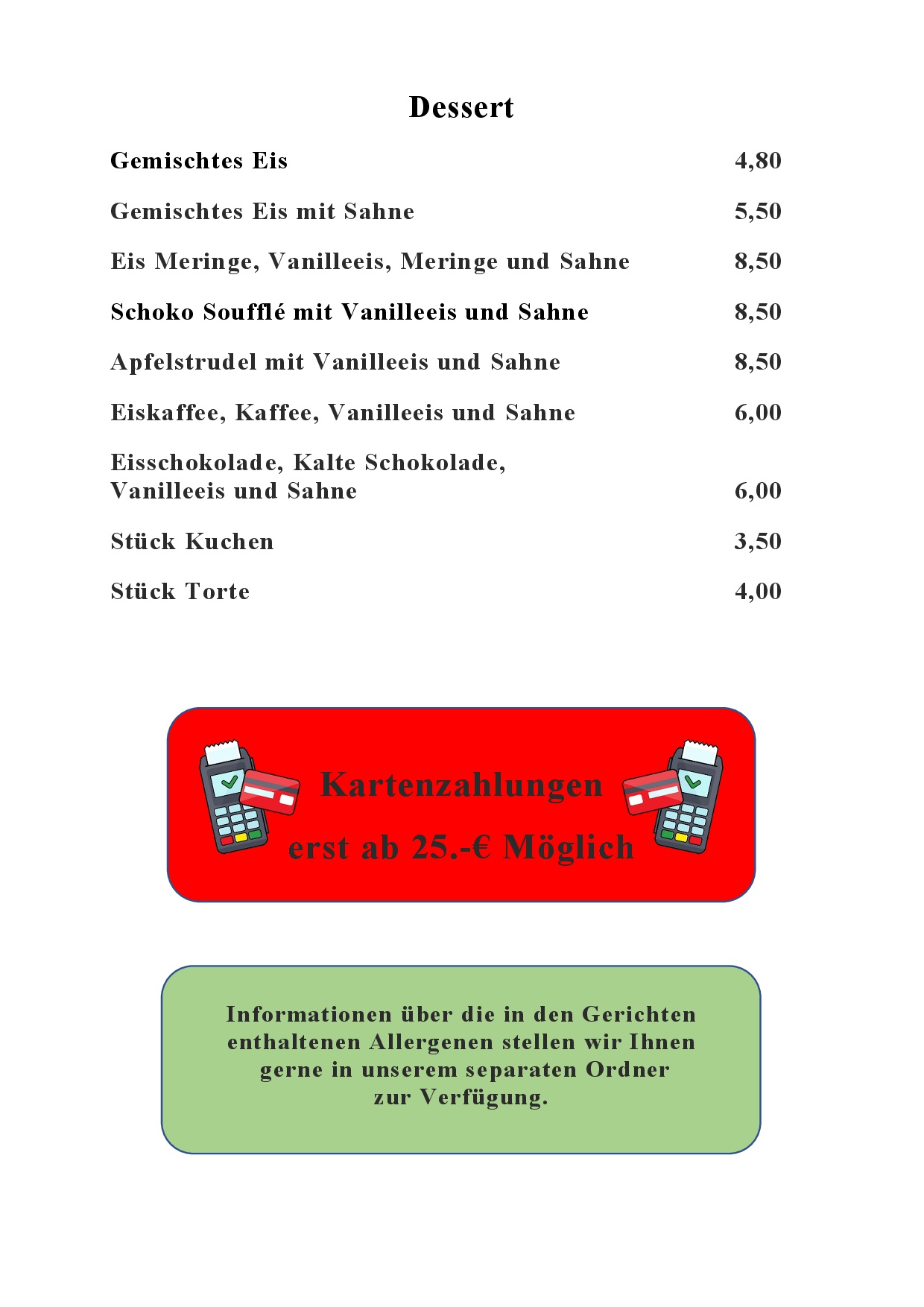 Dessert

Gemischtes Eis 4,80

Gemischtes Eis mit Sahne 5,50

Eis Meringe, Vanilleeis, Meringe und Sahne 8,50

Schoko Soufflé mit Vanilleeis und Sahne 8,50

Apfelstrudel mit Vanilleeis und Sahne 8,50

Eiskaffee, Kaffee, Vanilleeis und Sahne 6,00

Eisschokolade, Kalte Schokolade, Vanilleeis und Sahne 6,00

Stück Kuchen 3,50

Stück Torte 4,00

Kartenzahlungen
erst ab 25.-€ Möglich

Informationen über die in den Gerichten enthaltenen Allergenen stellen wir Ihnen gerne in unserem separaten Ordner zur Verfügung.